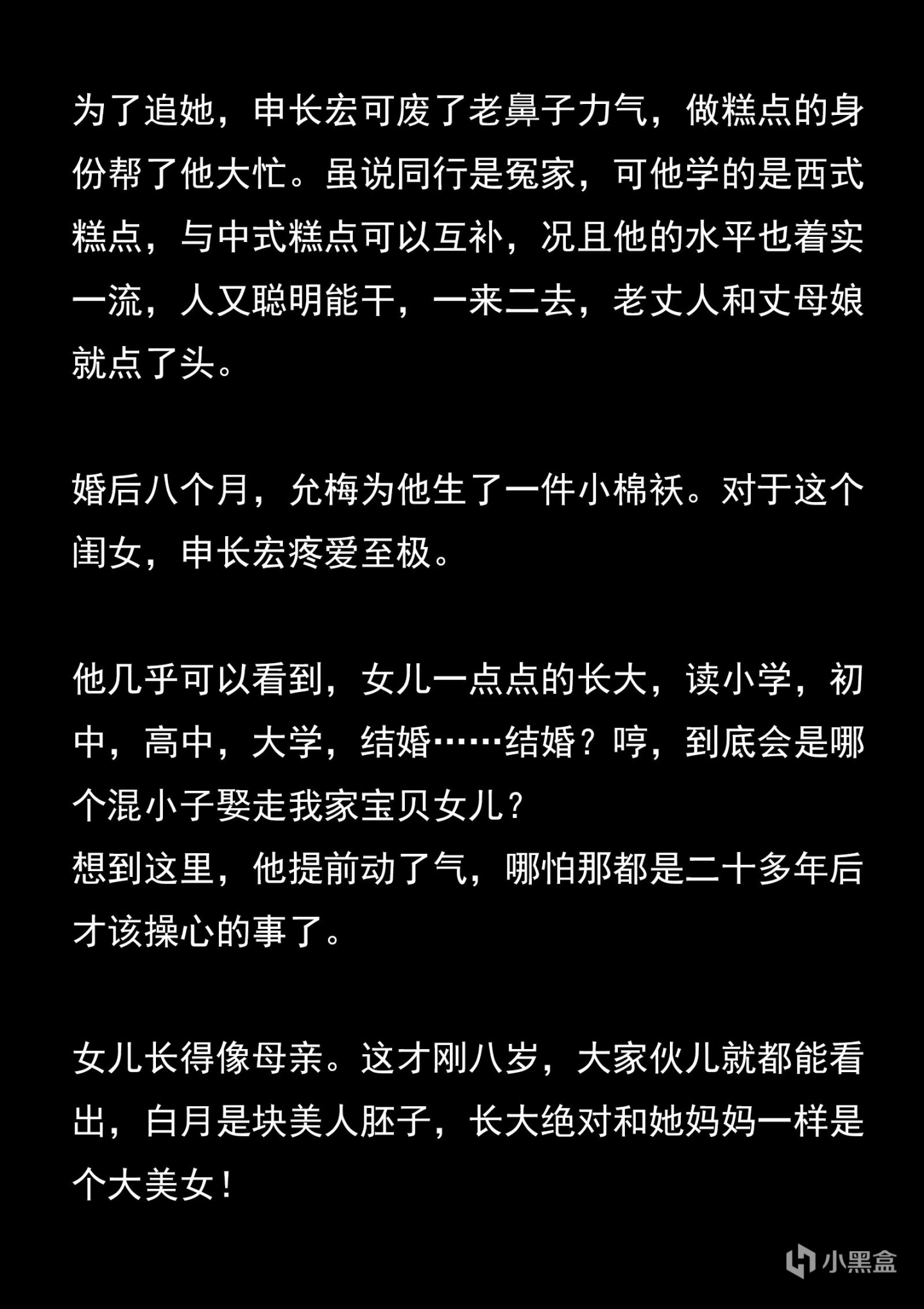 为了追她，申长宏可废了老鼻子力气，做糕点的身份帮了他大忙。虽说同行是冤家，可他学的是西式糕点，与中式糕点可以互补，况且他的水平也着实一流，人又聪明能干，一来二去，老丈人和丈母娘就点了头。

婚后八个月，允梅为他生了一件小棉袄。对于这个闺女，申长宏疼爱至极。

他几乎可以看到，女儿一点点的长大，读小学，初中，高中，大学，结婚……结婚？哼，到底会是哪个混小子娶走我家宝贝女儿？
想到这里，他提前动了气，哪怕那都是二十多年后才该操心的事了。

女儿长得像母亲。这才刚八岁，大家伙儿就都能看出，白月是块美人胚子，长大绝对和她妈妈一样是个大美女！

小黑盒